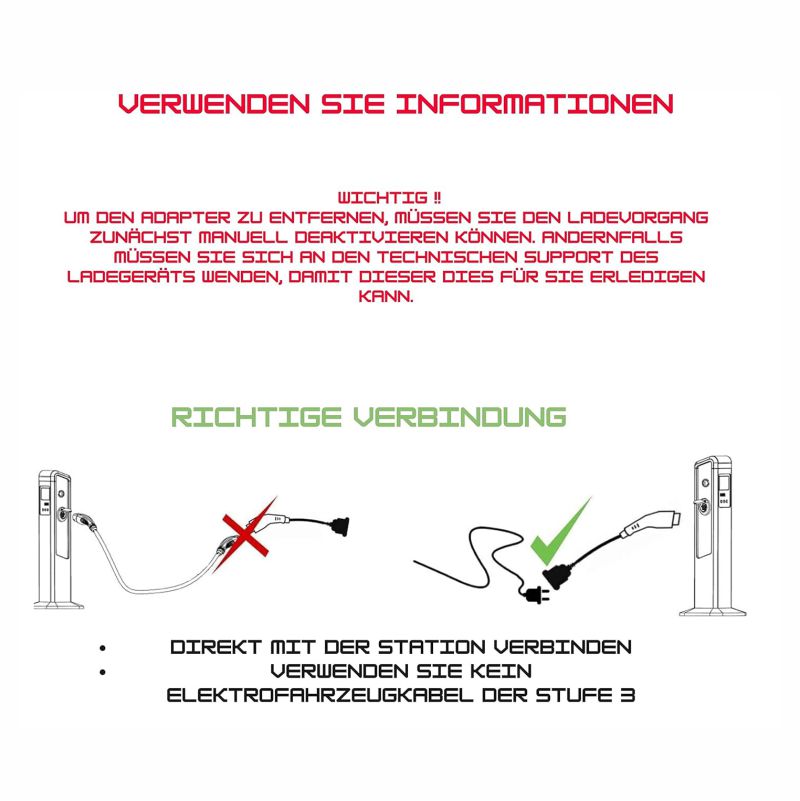 VERWENDEN SIE INFORMATIONEN

WICHTIG !!
UM DEN ADAPTER ZU ENTFERNEN, MÜSSEN SIE DEN LADEVORGANG ZUNÄCHST MANUELL DEAKTIVIEREN KÖNNEN. ANDERNFALLS MÜSSEN SIE SICH AN DEN TECHNISCHEN SUPPORT DES LADEGERÄTS WENDEN, DAMIT DIESER DIES FÜR SIE ERLEDIGEN KANN.

RICHTIGE VERBINDUNG

• DIREKT MIT DER STATION VERBINDEN
• VERWENDEN SIE KEIN ELEKTROFAHRZEUGKABEL DER STUFE 3